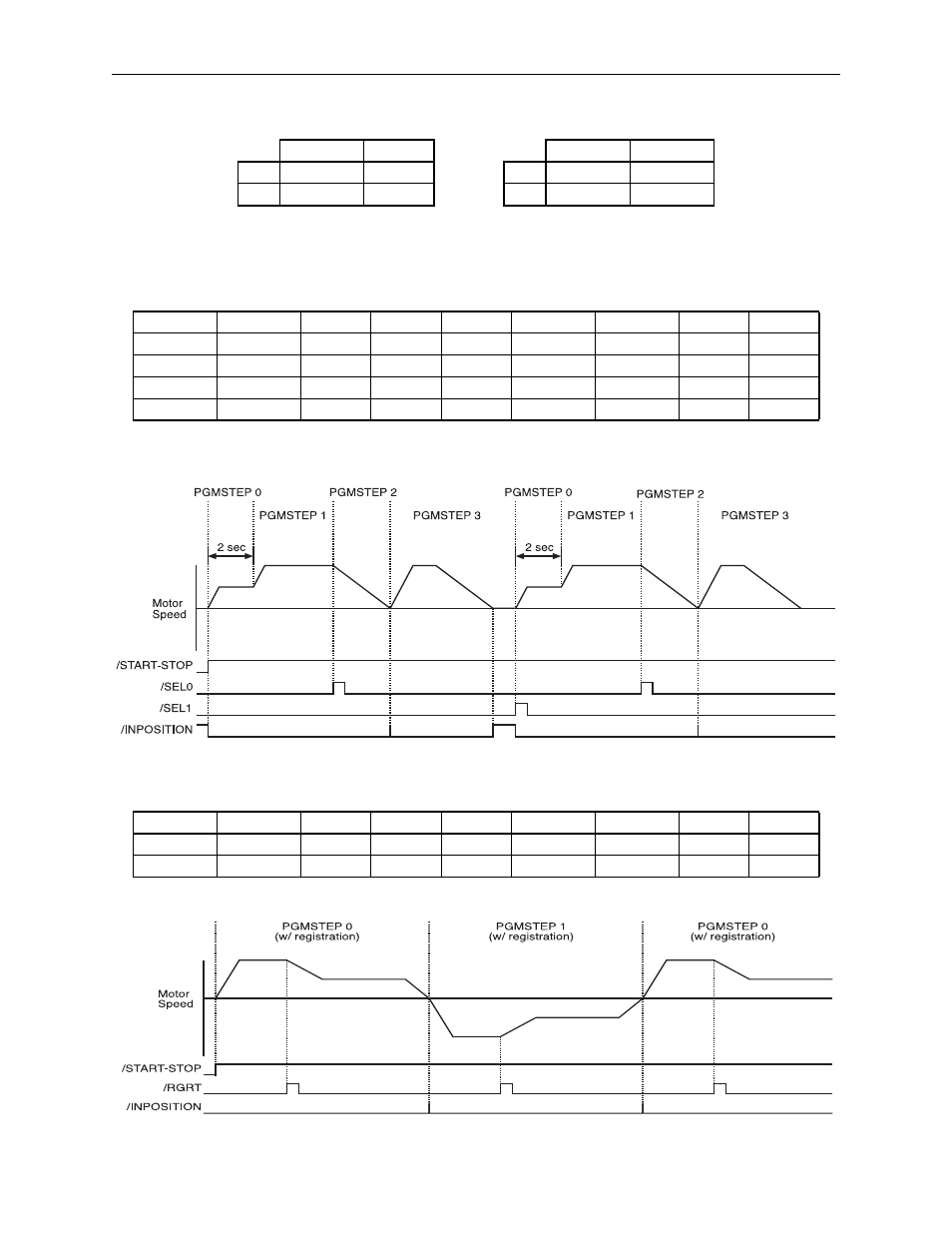 PGMSTEP 0
PGMSTEP 1
PGMSTEP 2
PGMSTEP 3
PGMSTEP 0
PGMSTEP 1
PGMSTEP 2
PGMSTEP 3
2 sec
2 sec
Motor Speed
/START-STOP
/SEL0
/SEL1
/INPOSITION

PGMSTEP 0 (w/ registration)
PGMSTEP 1 (w/ registration)
PGMSTEP 0 (w/ registration)
Motor Speed
/START-STOP
/RGRT
/INPOSITION